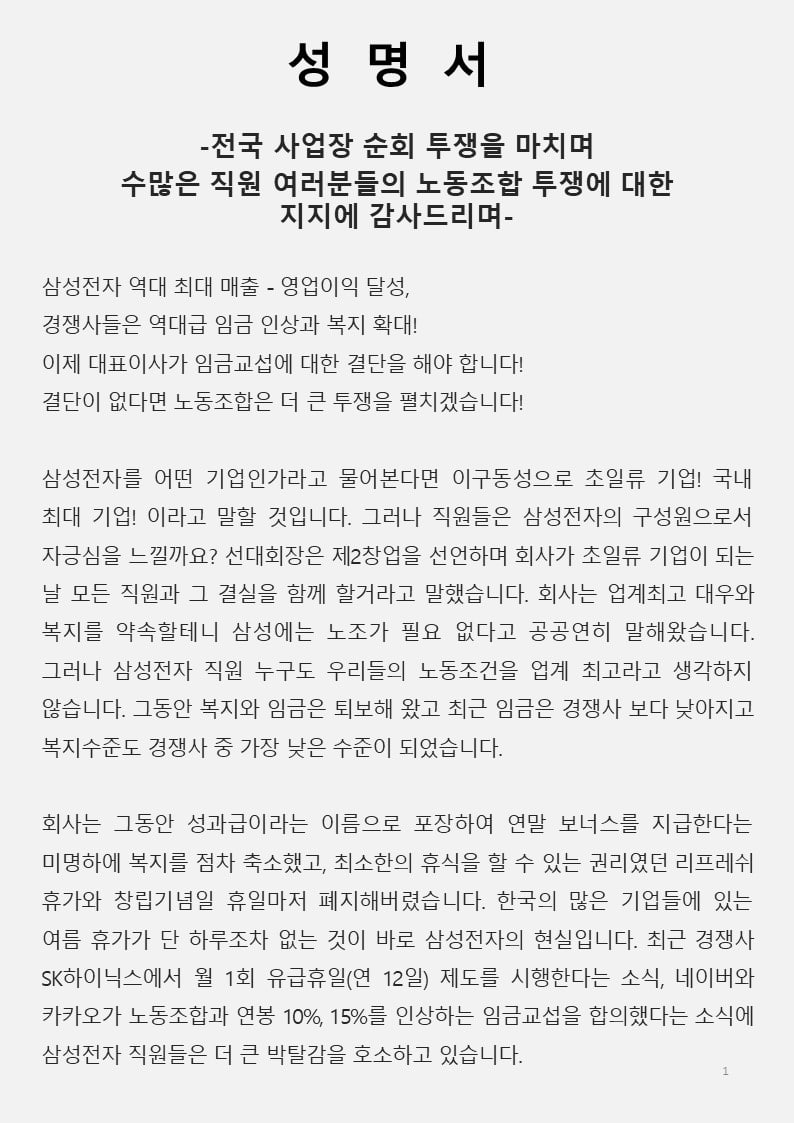 성 명 서

-전국 사업장 순회 투쟁을 마치며
수많은 직원 여러분들의 노동조합 투쟁에 대한
지지에 감사드리며-

삼성전자 역대 최대 매출 - 영업이익 달성,
경쟁사들은 역대급 임금 인상과 복지 확대!
이제 대표이사가 임금교섭에 대한 결단을 해야 합니다!
결단이 없다면 노동조합은 더 큰 투쟁을 펼치겠습니다!

삼성전자를 어떤 기업인가라고 물어본다면 이구동성으로 초일류 기업! 국내 최대 기업! 이라고 말할 것입니다. 그러나 직원들은 삼성전자의 구성원으로서 자긍심을 느낄까요? 선대회장은 제2창업을 선언하며 회사가 초일류 기업이 되는 날 모든 직원과 그 결실을 함께 할거라고 말했습니다. 회사는 업계최고 대우와 복지를 약속할테니 삼성에는 노조가 필요 없다고 공공연히 말해왔습니다. 그러나 삼성전자 직원 누구도 우리들의 노동조건을 업계 최고라고 생각하지 않습니다. 그동안 복지와 임금은 퇴보해 왔고 최근 임금은 경쟁사 보다 낮아지고 복지수준도 경쟁사 중 가장 낮은 수준이 되었습니다.

회사는 그동안 성과급이라는 이름으로 포장하여 연말 보너스를 지급한다는 미명하에 복지를 점차 축소했고, 최소한의 휴식을 할 수 있는 권리였던 리프레쉬 휴가와 창립기념일 휴일마저 폐지해버렸습니다. 한국의 많은 기업들에 있는 여름 휴가가 단 하루조차 없는 것이 바로 삼성전자의 현실입니다. 최근 경쟁사 SK하이닉스에서 월 1회 유급휴일(연 12일) 제도를 시행한다는 소식, 네이버와 카카오가 노동조합과 연봉 10%, 15%를 인상하는 임금교섭을 합의했다는 소식에 삼성전자 직원들은 더 큰 박탈감을 호소하고 있습니다.

1